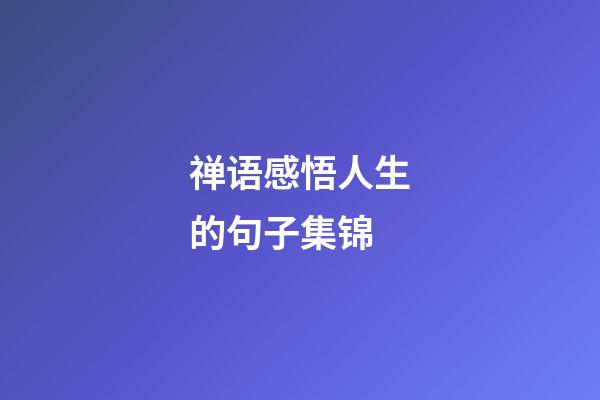 禅语感悟人生的句子集锦